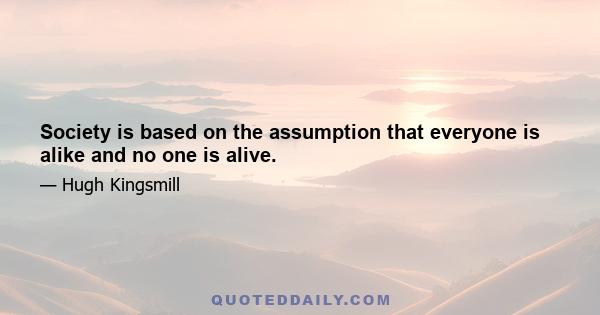 Society is based on the assumption that everyone is alike and no one is alive.

— Hugh Kingsmill

QUOTEDDAILY.COM